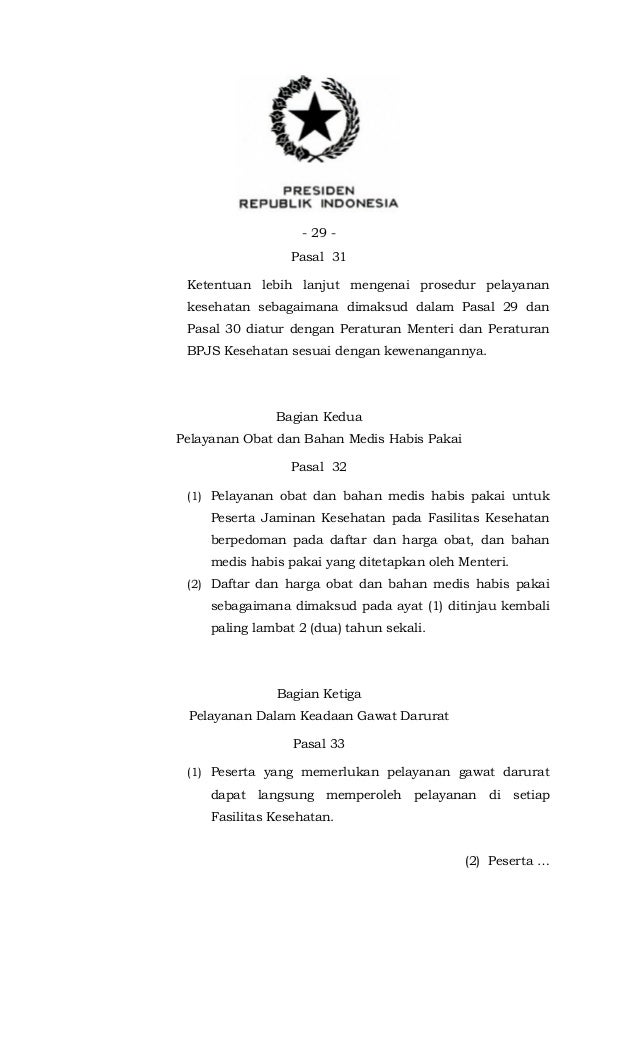 PRESIDEN
REPUBLIK INDONESIA

- 29 -

Pasal 31

Ketentuan lebih lanjut mengenai prosedur pelayanan kesehatan sebagaimana dimaksud dalam Pasal 29 dan Pasal 30 diatur dengan Peraturan Menteri dan Peraturan BPJS Kesehatan sesuai dengan kewenangannya.

Bagian Kedua
Pelayanan Obat dan Bahan Medis Habis Pakai

Pasal 32

(1) Pelayanan obat dan bahan medis habis pakai untuk Peserta Jaminan Kesehatan pada Fasilitas Kesehatan berpedoman pada daftar dan harga obat, dan bahan medis habis pakai yang ditetapkan oleh Menteri.

(2) Daftar dan harga obat dan bahan medis habis pakai sebagaimana dimaksud pada ayat (1) ditinjau kembali paling lambat 2 (dua) tahun sekali.

Bagian Ketiga
Pelayanan Dalam Keadaan Gawat Darurat

Pasal 33

(1) Peserta yang memerlukan pelayanan gawat darurat dapat langsung memperoleh pelayanan di setiap Fasilitas Kesehatan.

(2) Peserta ...